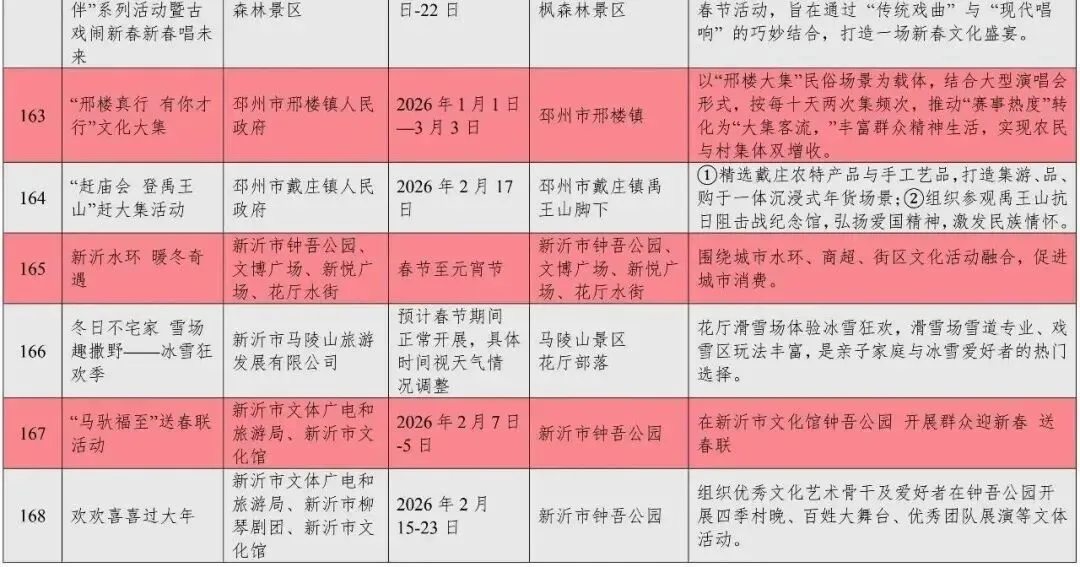 |  | 伴”系列活动暨古戏闹新春新春唱未来 | 森林景区 | 日-22日 | 枫森林景区 | 春节活动，旨在通过“传统戏曲”与“现代唱响”的巧妙结合，打造一场新春文化盛宴。 |
|---|---|---|---|---|---|
| 163 | “邢楼真行 有你才行”文化大集 | 邳州市邢楼镇人民政府 | 2026年1月1日—3月3日 | 邳州市邢楼镇 | 以“邢楼大集”民俗场景为载体，结合大型演唱会形式，按每十天两次集频次，推动“赛事热度”转化为“大集客流，”丰富群众精神生活，实现农民与村集体双增收。 |
| 164 | “赶庙会 登禹王山”赶大集活动 | 邳州市戴庄镇人民政府 | 2026年2月17日 | 邳州市戴庄镇禹王山脚下 | ①精选戴庄农特产品与手工艺品，打造集游、品、购于一体沉浸式年货场景；②组织参观禹王山抗日阻击战纪念馆，弘扬爱国精神，激发民族情怀。 |
| 165 | 新沂水环 暖冬奇遇 | 新沂市钟吾公园、文博广场、新悦广场、花厅水街 | 春节至元宵节 | 新沂市钟吾公园、文博广场、新悦广场、花厅水街 | 围绕城市水环、商超、街区文化活动融合，促进城市消费。 |
| 166 | 冬日不宅家 雪场趣撒野——冰雪狂欢季 | 新沂市马陵山旅游发展有限公司 | 预计春节期间正常开展，具体时间视天气情况调整 | 马陵山景区花厅部落 | 花厅滑雪场体验冰雪狂欢，滑雪场雪道专业、戏雪区玩法丰富，是亲子家庭与冰雪爱好者的热门选择。 |
| 167 | “马驮福至”送春联活动 | 新沂市文体广电和旅游局、新沂市文化馆 | 2026年2月7日-5日 | 新沂市钟吾公园 | 在新沂市文化馆钟吾公园 开展群众迎新春 送春联 |
| 168 | 欢欢喜喜过大年 | 新沂市文体广电和旅游局、新沂市柳琴剧团、新沂市文化馆 | 2026年2月15-23日 | 新沂市钟吾公园 | 组织优秀文化艺术骨干及爱好者在钟吾公园开展四季村晚、百姓大舞台、优秀团队展演等文体活动。 |